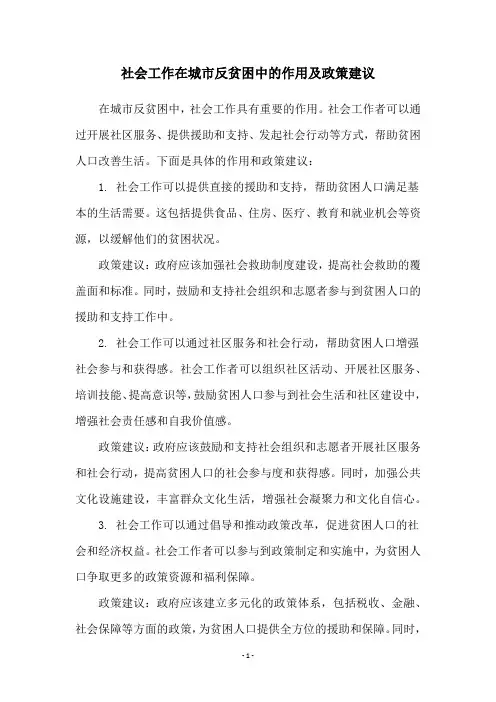 社会工作在城市反贫困中的作用及政策建议

在城市反贫困中，社会工作具有重要的作用。社会工作者可以通过开展社区服务、提供援助和支持、发起社会行动等方式，帮助贫困人口改善生活。下面是具体的作用和政策建议：

1. 社会工作可以提供直接的援助和支持，帮助贫困人口满足基本的生活需要。这包括提供食品、住房、医疗、教育和就业机会等资源，以缓解他们的贫困状况。

政策建议：政府应该加强社会救助制度建设，提高社会救助的覆盖面和标准。同时，鼓励和支持社会组织和志愿者参与到贫困人口的援助和支持工作中。

2. 社会工作可以通过社区服务和社会行动，帮助贫困人口增强社会参与和获得感。社会工作者可以组织社区活动、开展社区服务、培训技能、提高意识等，鼓励贫困人口参与到社会生活和社区建设中，增强社会责任感和自我价值感。

政策建议：政府应该鼓励和支持社会组织和志愿者开展社区服务和社会行动，提高贫困人口的社会参与度和获得感。同时，加强公共文化设施建设，丰富群众文化生活，增强社会凝聚力和文化自信心。

3. 社会工作可以通过倡导和推动政策改革，促进贫困人口的社会和经济权益。社会工作者可以参与到政策制定和实施中，为贫困人口争取更多的政策资源和福利保障。

政策建议：政府应该建立多元化的政策体系，包括税收、金融、社会保障等方面的政策，为贫困人口提供全方位的援助和保障。同时，

- 1 -